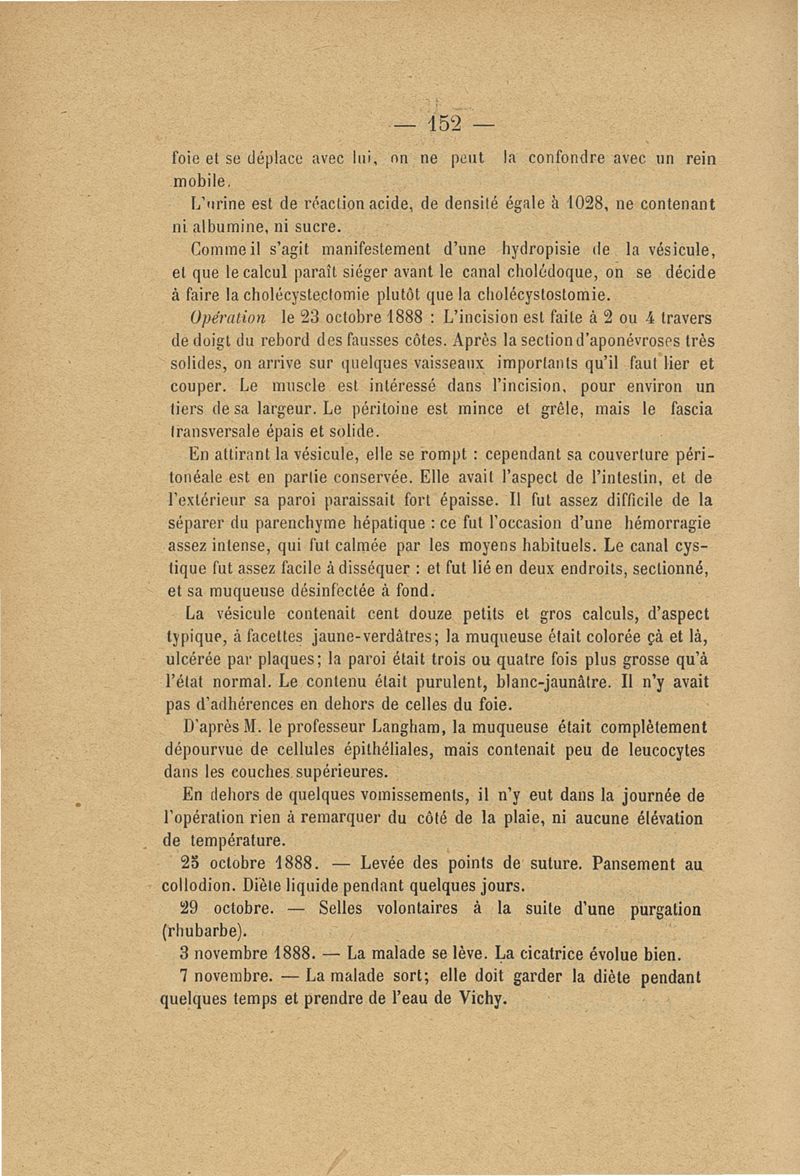 — 152 —

foie et se déplace avec lui, on ne peut la confondre avec un rein mobile.

L'urine est de réaction acide, de densité égale à 1028, ne contenant ni albumine, ni sucre.

Comme il s'agit manifestement d'une hydropisie de la vésicule, et que le calcul paraît siéger avant le canal cholédoque, on se décide à faire la cholécystectomie plutôt que la cholécystostomie.

Opération le 23 octobre 1888 : L'incision est faite à 2 ou 4 travers de doigt du rebord des fausses côtes. Après la section d'aponévroses très solides, on arrive sur quelques vaisseaux importants qu'il faut lier et couper. Le muscle est intéressé dans l'incision, pour environ un tiers de sa largeur. Le péritoine est mince et grêle, mais le fascia transversale épais et solide.

En attirant la vésicule, elle se rompt : cependant sa couverture péritonéale est en partie conservée. Elle avait l'aspect de l'intestin, et de l'extérieur sa paroi paraissait fort épaisse. Il fut assez difficile de la séparer du parenchyme hépatique : ce fut l'occasion d'une hémorragie assez intense, qui fut calmée par les moyens habituels. Le canal cystique fut assez facile à disséquer : et fut lié en deux endroits, sectionné, et sa muqueuse désinfectée à fond.

La vésicule contenait cent douze petits et gros calculs, d'aspect typique, à facettes jaune-verdâtres; la muqueuse était colorée çà et là, ulcérée par plaques; la paroi était trois ou quatre fois plus grosse qu'à l'état normal. Le contenu était purulent, blanc-jaunâtre. Il n'y avait pas d'adhérences en dehors de celles du foie.

D'après M. le professeur Langham, la muqueuse était complètement dépourvue de cellules épithéliales, mais contenait peu de leucocytes dans les couches supérieures.

En dehors de quelques vomissements, il n'y eut dans la journée de l'opération rien à remarquer du côté de la plaie, ni aucune élévation de température.

25 octobre 1888. — Levée des points de suture. Pansement au collodion. Diète liquide pendant quelques jours.

29 octobre. — Selles volontaires à la suite d'une purgation (rhubarbe).

3 novembre 1888. — La malade se lève. La cicatrice évolue bien.

7 novembre. — La malade sort; elle doit garder la diète pendant quelques temps et prendre de l'eau de Vichy.